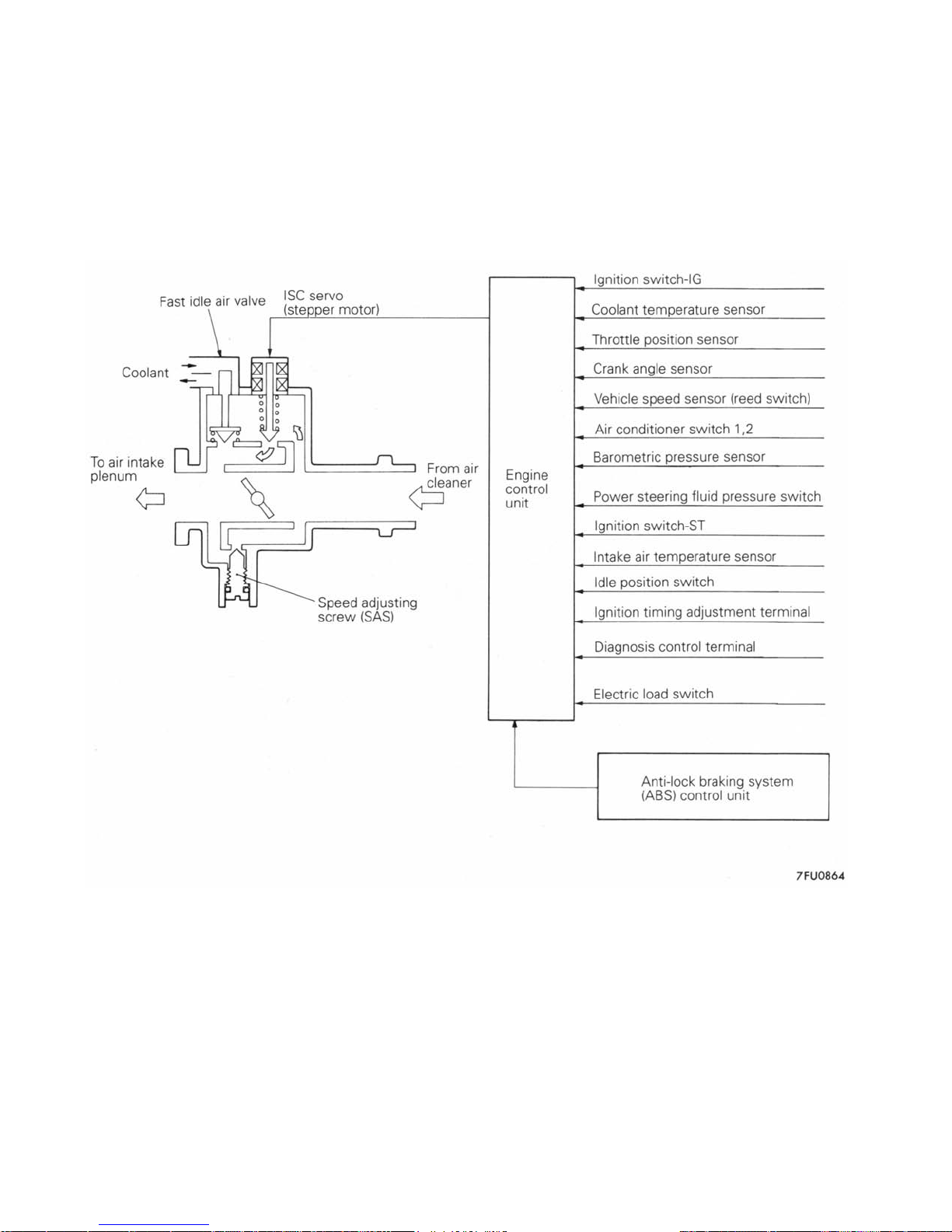 Fast idle air valve

ISC servo
(stepper motor)

Coolant

To air intake
plenum

From air
cleaner

Speed adjusting
screw (SAS)

Engine
control
unit

Ignition switch-IG

Coolant temperature sensor

Throttle position sensor

Crank angle sensor

Vehicle speed sensor (reed switch)

Air conditioner switch 1,2

Barometric pressure sensor

Power steering fluid pressure switch

Ignition switch-ST

Intake air temperature sensor

Idle position switch

Ignition timing adjustment terminal

Diagnosis control terminal

Electric load switch

Anti-lock braking system
(ABS) control unit

7FU0864